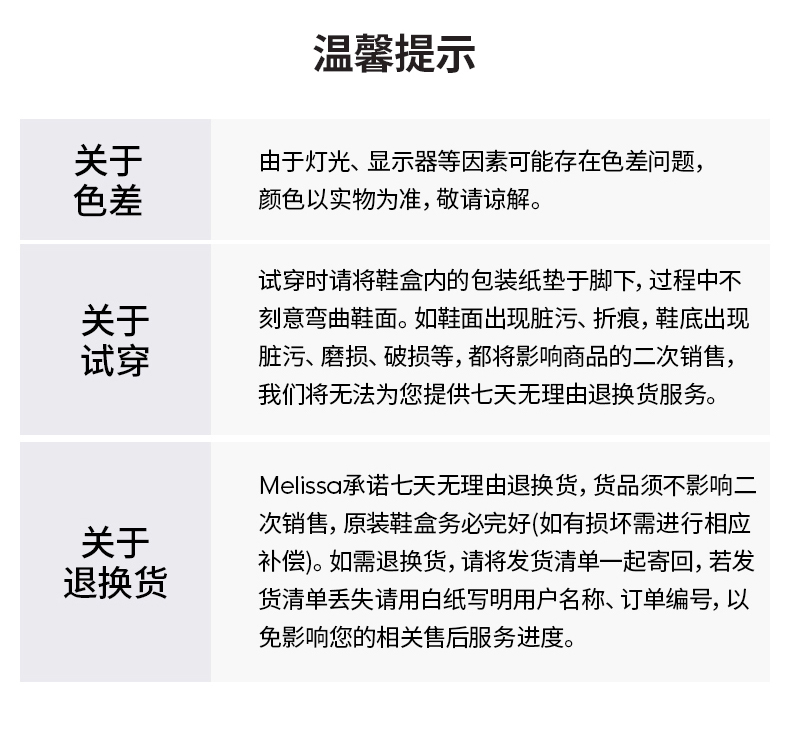 温馨提示

| 关于色差 | 由于灯光、显示器等因素可能存在色差问题，颜色以实物为准，敬请谅解。 |
|---|---|
| 关于试穿 | 试穿时请将鞋盒内的包装纸垫于脚下，过程中不刻意弯曲鞋面。如鞋面出现脏污、折痕，鞋底出现脏污、磨损、破损等，都将影响商品的二次销售，我们将无法为您提供七天无理由退换货服务。 |
| 关于退换货 | Melissa承诺七天无理由退换货，货品须不影响二次销售，原装鞋盒务必完好(如有损坏需进行相应补偿)。如需退换货，请将发货清单一起寄回，若发货清单丢失请用白纸写明用户名称、订单编号，以免影响您的相关售后服务进度。 |